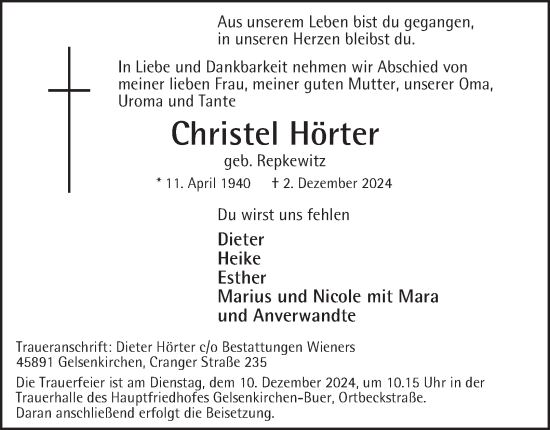 Aus unserem Leben bist du gegangen,
in unseren Herzen bleibst du.

In Liebe und Dankbarkeit nehmen wir Abschied von meiner lieben Frau, meiner guten Mutter, unserer Oma, Uroma und Tante

Christel Hörter

geb. Repkewitz

* 11. April 1940 † 2. Dezember 2024

Du wirst uns fehlen

Dieter
Heike
Esther
Marius und Nicole mit Mara
und Anverwandte

Traueranschrift: Dieter Hörter c/o Bestattungen Wieners
45891 Gelsenkirchen, Cranger Straße 235

Die Trauerfeier ist am Dienstag, dem 10. Dezember 2024, um 10.15 Uhr in der Trauerhalle des Hauptfriedhofes Gelsenkirchen-Buer, Ortbeckstraße.
Daran anschließend erfolgt die Beisetzung.